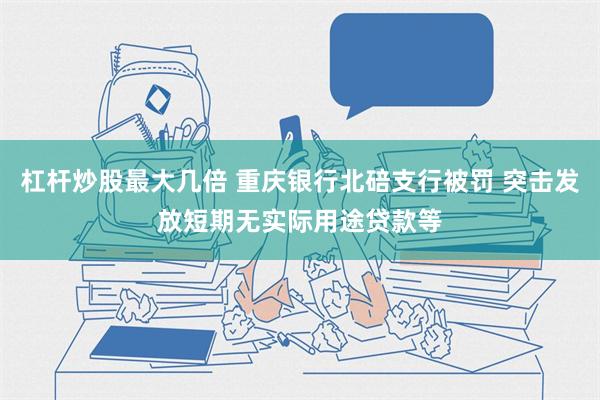 杠杆炒股最大几倍 重庆银行北碚支行被罚 突击发放短期无实际用途贷款等